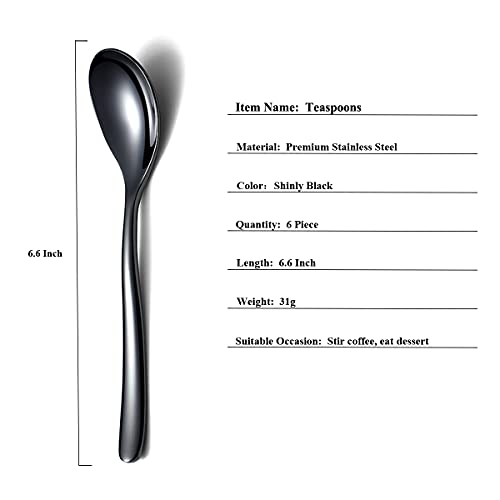 6.6 Inch

Item Name: Teaspoons

Material: Premium Stainless Steel

Color: Shinly Black

Quantity: 6 Piece

Length: 6.6 Inch

Weight: 31g

Suitable Occasion: Stir coffee, eat dessert